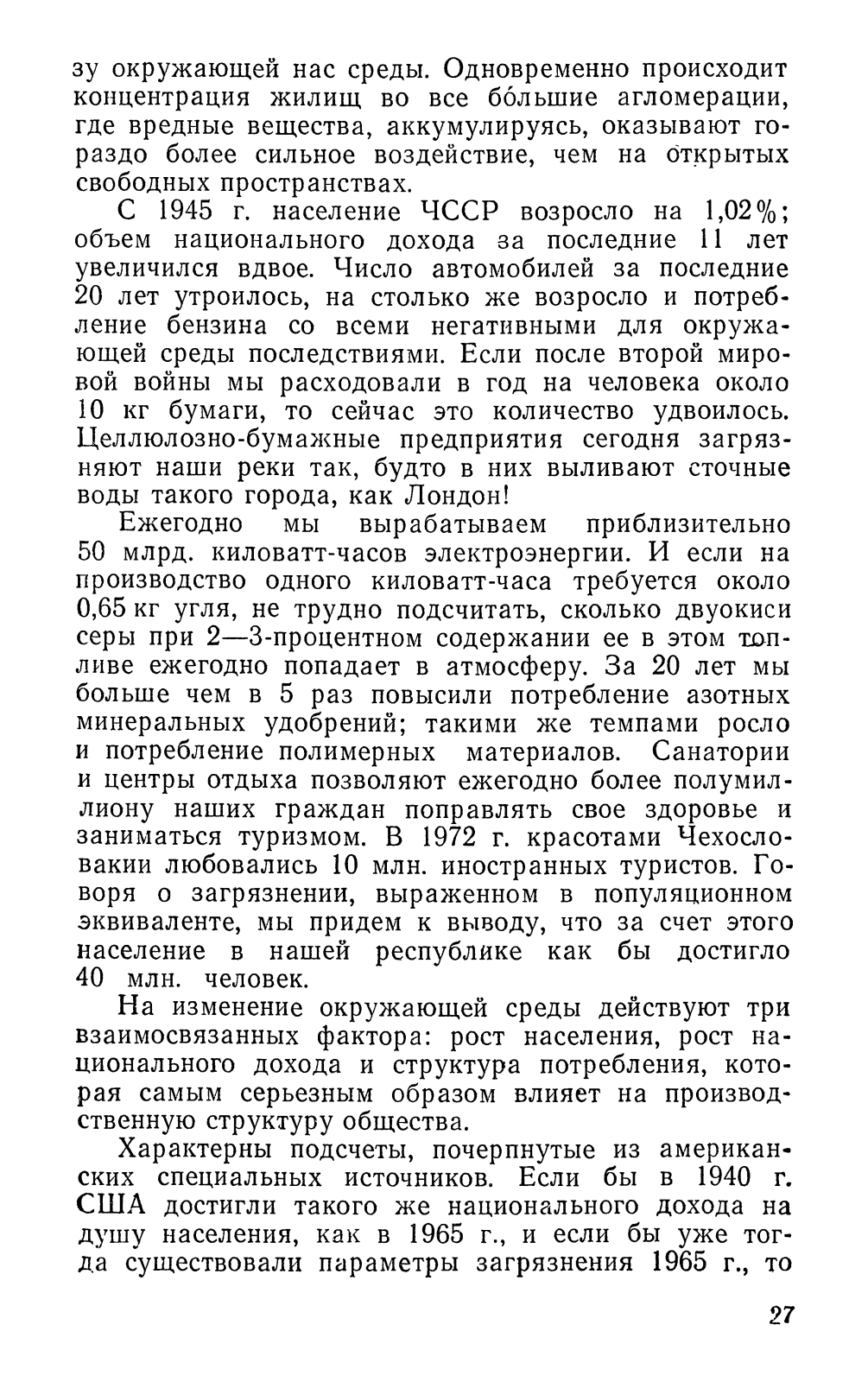 зу окружающей нас среды. Одновременно происходит концентрация жилищ во все бо́льшие агломерации, где вредные вещества, аккумулируясь, оказывают гораздо более сильное воздействие, чем на открытых свободных пространствах.

С 1945 г. население ЧССР возросло на 1,02%; объем национального дохода за последние 11 лет увеличился вдвое. Число автомобилей за последние 20 лет утроилось, на столько же возросло и потребление бензина со всеми негативными для окружающей среды последствиями. Если после второй мировой войны мы расходовали в год на человека около 10 кг бумаги, то сейчас это количество удвоилось. Целлюлозно-бумажные предприятия сегодня загрязняют наши реки так, будто в них выливают сточные воды такого города, как Лондон!

Ежегодно мы вырабатываем приблизительно 50 млрд. киловатт-часов электроэнергии. И если на производство одного киловатт-часа требуется около 0,65 кг угля, не трудно подсчитать, сколько двуокиси серы при 2—3-процентном содержании ее в этом топливе ежегодно попадает в атмосферу. За 20 лет мы больше чем в 5 раз повысили потребление азотных минеральных удобрений; такими же темпами росло и потребление полимерных материалов. Санатории и центры отдыха позволяют ежегодно более полумиллиону наших граждан поправлять свое здоровье и заниматься туризмом. В 1972 г. красотами Чехословакии любовались 10 млн. иностранных туристов. Говоря о загрязнении, выраженном в популяционном эквиваленте, мы придем к выводу, что за счет этого население в нашей республике как бы достигло 40 млн. человек.

На изменение окружающей среды действуют три взаимосвязанных фактора: рост населения, рост национального дохода и структура потребления, которая самым серьезным образом влияет на производственную структуру общества.

Характерны подсчеты, почерпнутые из американских специальных источников. Если бы в 1940 г. США достигли такого же национального дохода на душу населения, как в 1965 г., и если бы уже тогда существовали параметры загрязнения 1965 г., то

27